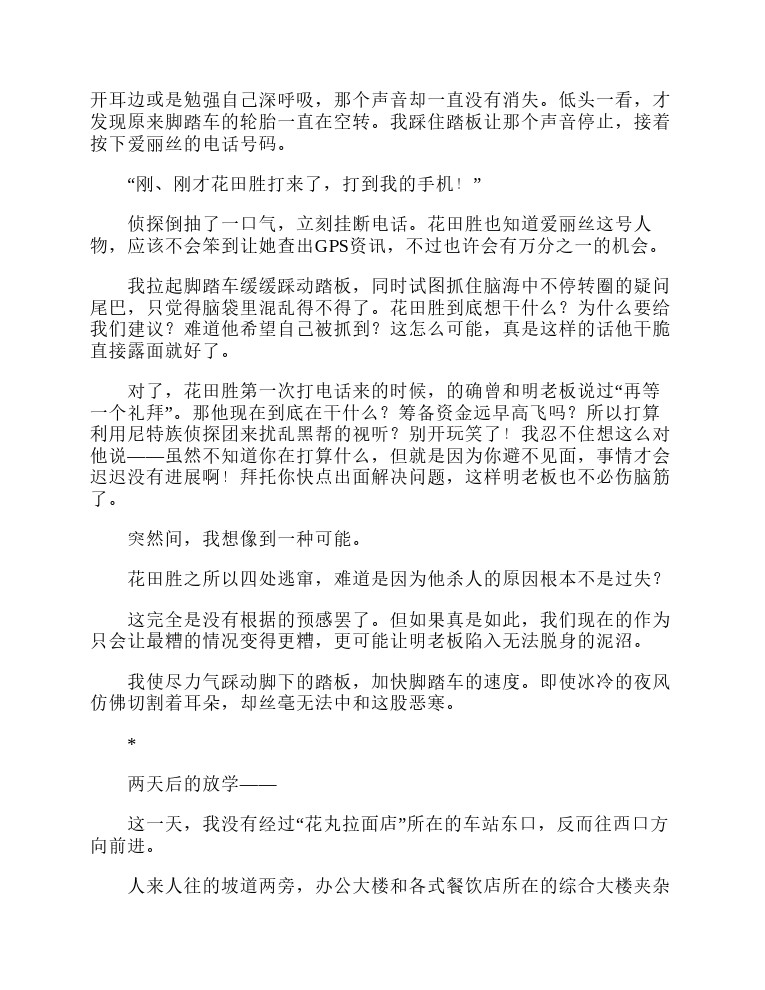 开耳边或是勉强自己深呼吸，那个声音却一直没有消失。低头一看，才发现原来脚踏车的轮胎一直在空转。我踩住踏板让那个声音停止，接着按下爱丽丝的电话号码。

“刚、刚才花田胜打来了，打到我的手机！”

侦探倒抽了一口气，立刻挂断电话。花田胜也知道爱丽丝这号人物，应该不会笨到让她查出GPS资讯，不过也许会有万分之一的机会。

我拉起脚踏车缓缓踩动踏板，同时试图抓住脑海中不停转圈的疑问尾巴，只觉得脑袋里混乱得不得了。花田胜到底想干什么？为什么要给我们建议？难道他希望自己被抓到？这怎么可能，真是这样的话他干脆直接露面就好了。

对了，花田胜第一次打电话来的时候，的确曾和明老板说过“再等一个礼拜”。那他现在到底在干什么？筹备资金远早高飞吗？所以打算利用尼特族侦探团来扰乱黑帮的视听？别开玩笑了！我忍不住想这么对他说——虽然不知道你在打算什么，但就是因为你避不见面，事情才会迟迟没有进展啊！拜托你快点出面解决问题，这样明老板也不必伤脑筋了。

突然间，我想像到一种可能。

花田胜之所以四处逃窜，难道是因为他杀人的原因根本不是过失？

这完全是没有根据的预感罢了。但如果真是如此，我们现在的作为只会让最糟的情况变得更糟，更可能让明老板陷入无法脱身的泥沼。

我使尽力气踩动脚下的踏板，加快脚踏车的速度。即使冰冷的夜风仿佛切割着耳朵，却丝毫无法中和这股恶寒。

*

两天后的放学——

这一天，我没有经过“花丸拉面店”所在的车站东口，反而往西口方向前进。

人来人往的坡道两旁，办公大楼和各式餐饮店所在的综合大楼夹杂